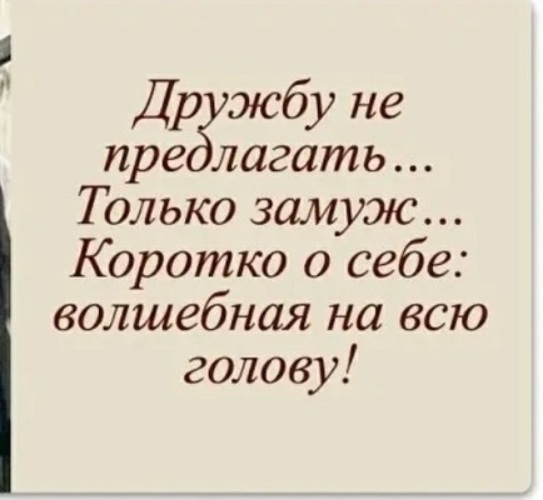 Дружбу не предлагать... Только замуж... Коротко о себе: волшебная на всю голову!